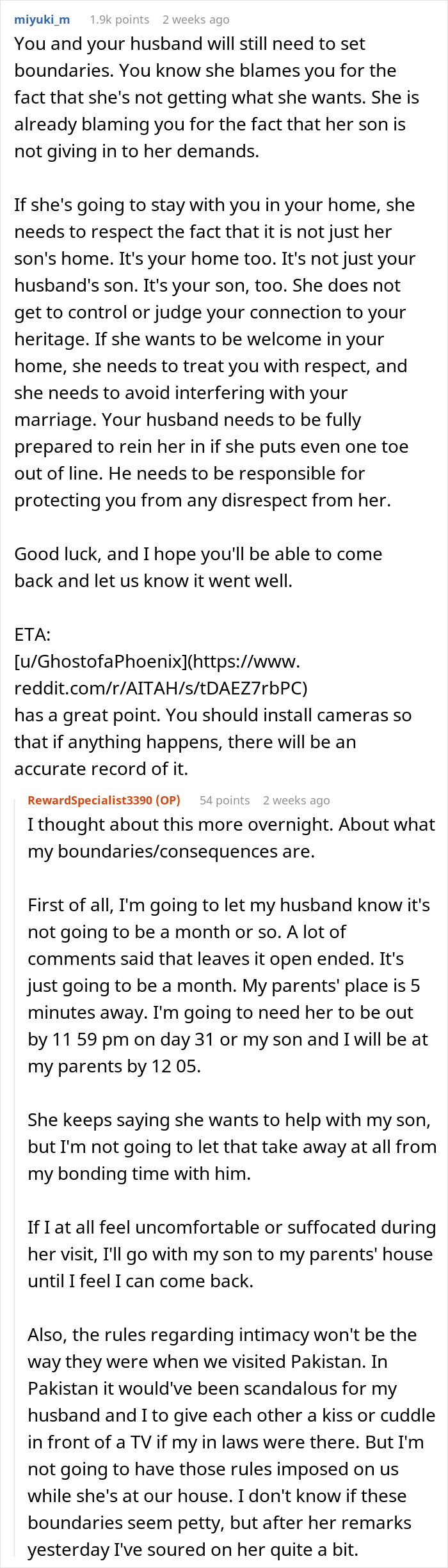 miyuki_m 1.9k points 2 weeks ago

You and your husband will still need to set boundaries. You know she blames you for the fact that she's not getting what she wants. She is already blaming you for the fact that her son is not giving in to her demands.

If she's going to stay with you in your home, she needs to respect the fact that it is not just her son's home. It's your home too. It's not just your husband's son. It's your son, too. She does not get to control or judge your connection to your heritage. If she wants to be welcome in your home, she needs to treat you with respect, and she needs to avoid interfering with your marriage. Your husband needs to be fully prepared to rein her in if she puts even one toe out of line. He needs to be responsible for protecting you from any disrespect from her.

Good luck, and I hope you'll be able to come back and let us know it went well.

ETA:
[u/GhostofaPhoenix](https://www.reddit.com/r/AITAH/s/tDAEZ7rbPC) has a great point. You should install cameras so that if anything happens, there will be an accurate record of it.

RewardSpecialist3390 (OP) 54 points 2 weeks ago

I thought about this more overnight. About what my boundaries/consequences are.

First of all, I'm going to let my husband know it's not going to be a month or so. A lot of comments said that leaves it open ended. It's just going to be a month. My parents' place is 5 minutes away. I'm going to need her to be out by 11 59 pm on day 31 or my son and I will be at my parents by 12 05.

She keeps saying she wants to help with my son, but I'm not going to let that take away at all from my bonding time with him.

If I at all feel uncomfortable or suffocated during her visit, I'll go with my son to my parents' house until I feel I can come back.

Also, the rules regarding intimacy won't be the way they were when we visited Pakistan. In Pakistan it would've been scandalous for my husband and I to give each other a kiss or cuddle in front of a TV if my in laws were there. But I'm not going to have those rules imposed on us while she's at our house. I don't know if these boundaries seem petty, but after her remarks yesterday I've soured on her quite a bit.